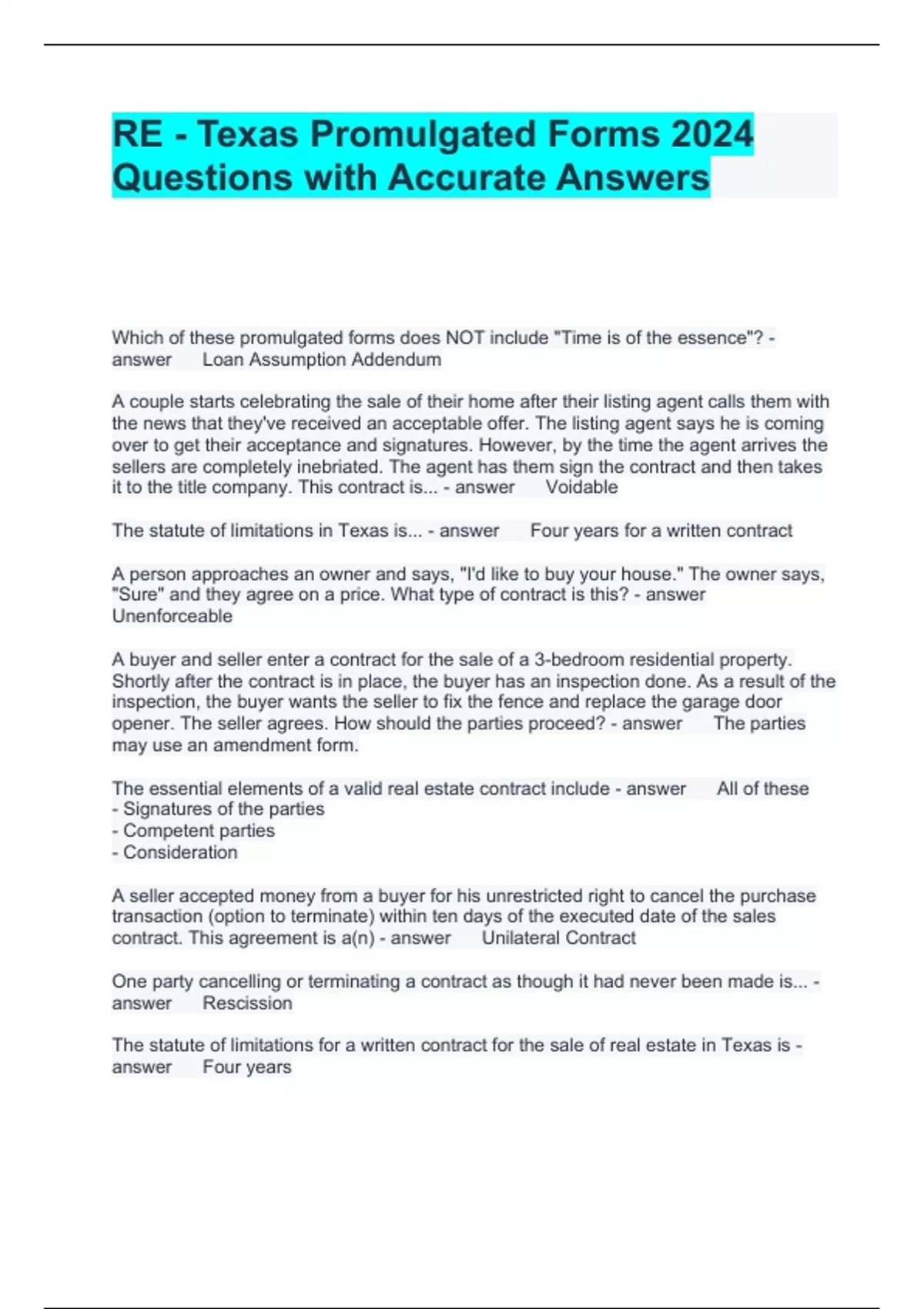 RE - Texas Promulgated Forms 2024 Questions with Accurate Answers

Which of these promulgated forms does NOT include "Time is of the essence"? - answer Loan Assumption Addendum

A couple starts celebrating the sale of their home after their listing agent calls them with the news that they've received an acceptable offer. The listing agent says he is coming over to get their acceptance and signatures. However, by the time the agent arrives the sellers are completely inebriated. The agent has them sign the contract and then takes it to the title company. This contract is... - answer Voidable

The statute of limitations in Texas is... - answer Four years for a written contract

A person approaches an owner and says, "I'd like to buy your house." The owner says, "Sure" and they agree on a price. What type of contract is this? - answer Unenforceable

A buyer and seller enter a contract for the sale of a 3-bedroom residential property. Shortly after the contract is in place, the buyer has an inspection done. As a result of the inspection, the buyer wants the seller to fix the fence and replace the garage door opener. The seller agrees. How should the parties proceed? - answer The parties may use an amendment form.

The essential elements of a valid real estate contract include - answer All of these
- Signatures of the parties
- Competent parties
- Consideration

A seller accepted money from a buyer for his unrestricted right to cancel the purchase transaction (option to terminate) within ten days of the executed date of the sales contract. This agreement is a(n) - answer Unilateral Contract

One party cancelling or terminating a contract as though it had never been made is... - answer Rescission

The statute of limitations for a written contract for the sale of real estate in Texas is - answer Four years